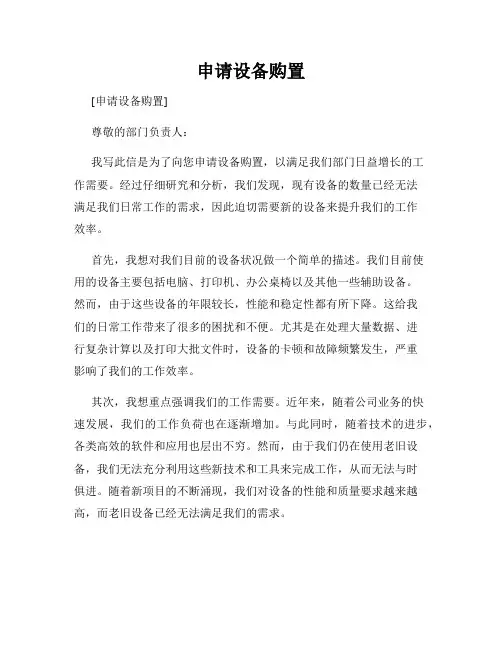 申请设备购置

[申请设备购置]

尊敬的部门负责人：

我写此信是为了向您申请设备购置，以满足我们部门日益增长的工作需要。经过仔细研究和分析，我们发现，现有设备的数量已经无法满足我们日常工作的需求，因此迫切需要新的设备来提升我们的工作效率。

首先，我想对我们目前的设备状况做一个简单的描述。我们目前使用的设备主要包括电脑、打印机、办公桌椅以及其他一些辅助设备。然而，由于这些设备的年限较长，性能和稳定性都有所下降。这给我们的日常工作带来了很多的困扰和不便。尤其是在处理大量数据、进行复杂计算以及打印大批文件时，设备的卡顿和故障频繁发生，严重影响了我们的工作效率。

其次，我想重点强调我们的工作需要。近年来，随着公司业务的快速发展，我们的工作负荷也在逐渐增加。与此同时，随着技术的进步，各类高效的软件和应用也层出不穷。然而，由于我们仍在使用老旧设备，我们无法充分利用这些新技术和工具来完成工作，从而无法与时俱进。随着新项目的不断涌现，我们对设备的性能和质量要求越来越高，而老旧设备已经无法满足我们的需求。